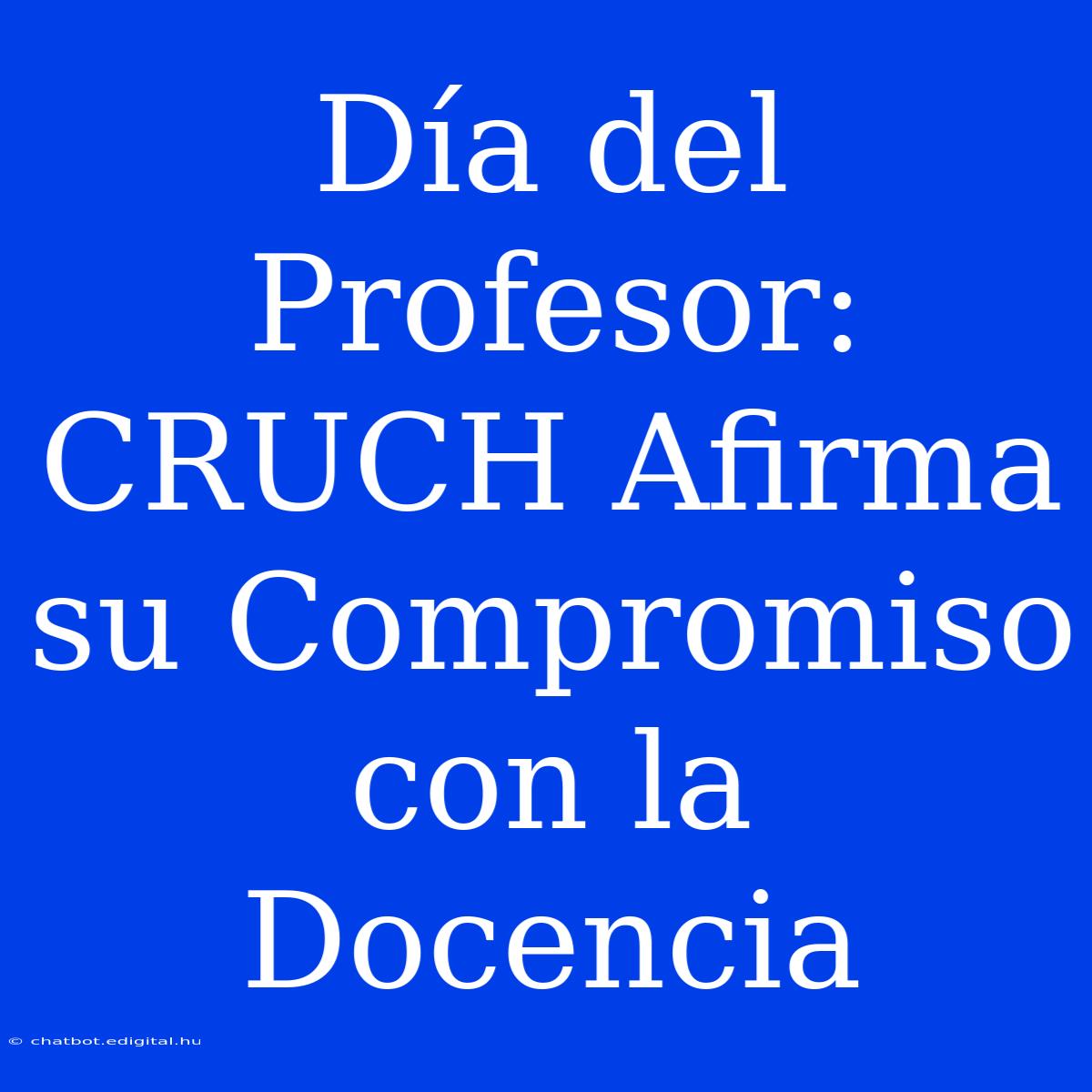 Día del Profesor: CRUCH Afirma su Compromiso con la Docencia

© chatbot.edigital.hu